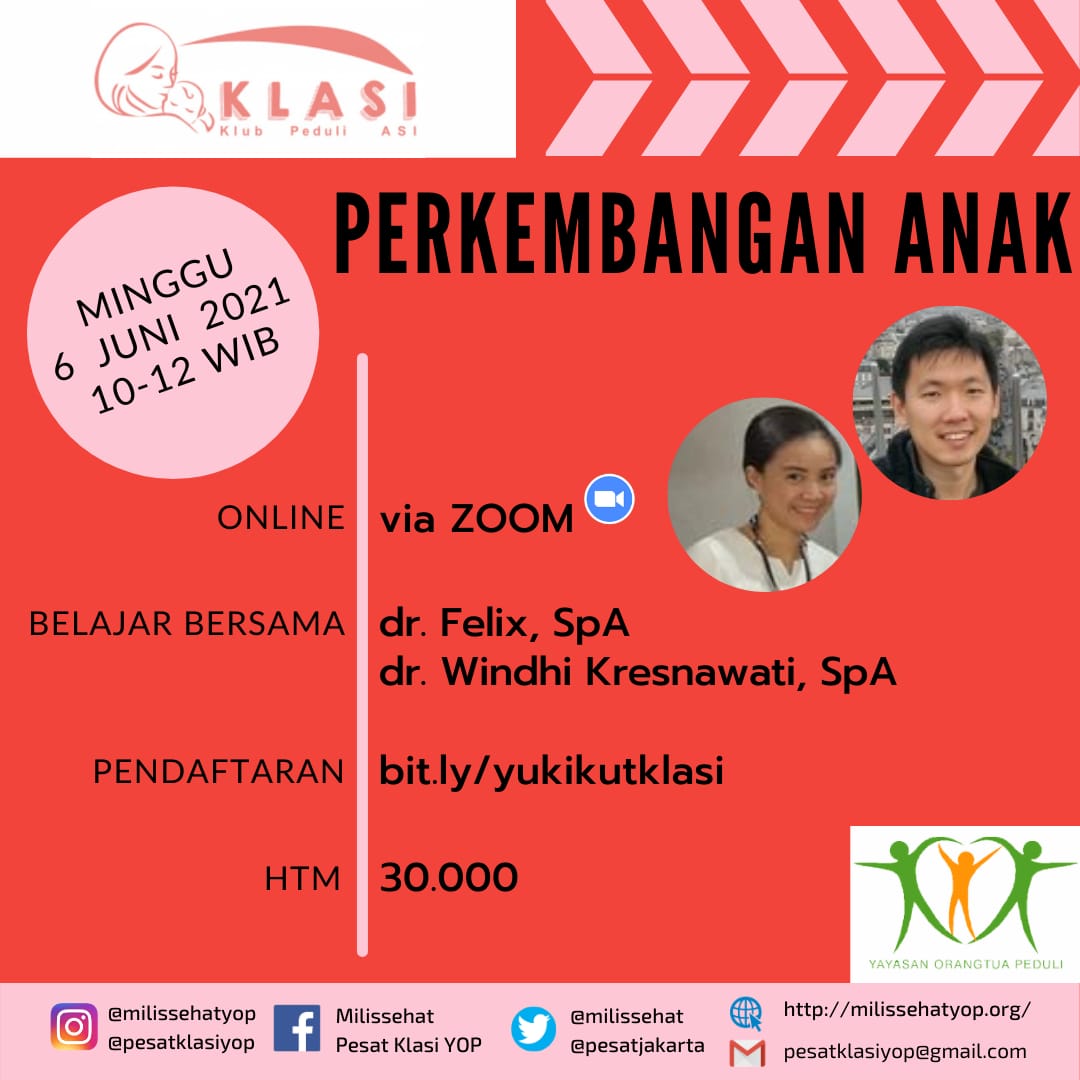 KLASI
Klub Peduli ASI

PERKEMBANGAN ANAK

MINGGU
6 JUNI 2021
10-12 WIB

ONLINE via ZOOM

BELAJAR BERSAMA dr. Felix, SpA
dr. Windhi Kresnawati, SpA

PENDAFTARAN bit.ly/yukikutklasi

HTM 30.000

YAYASAN ORANGTUA PEDULI

@milissehatyop
@pesatklasiyop

Milissehat
Pesat Klasi YOP

@milissehat
@pesatjakarta

http://milissehatyop.org/
pesatklasiyop@gmail.com